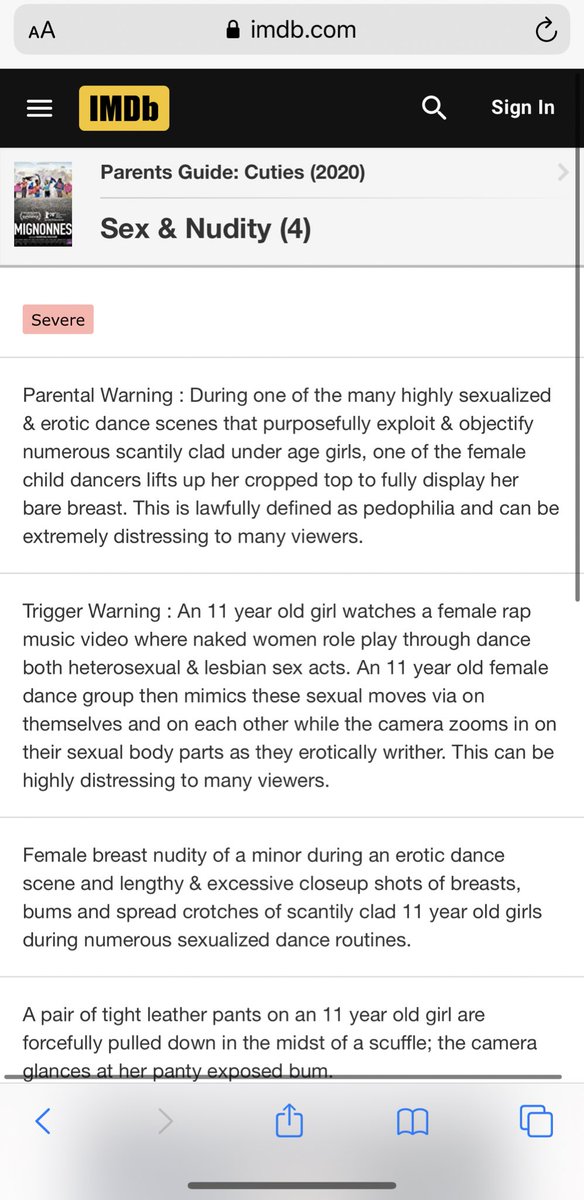 AA imdb.com

IMDb Sign In

MIGNONNES

Parents Guide: Cuties (2020)

Sex & Nudity (4)

Severe

Parental Warning : During one of the many highly sexualized & erotic dance scenes that purposefully exploit & objectify numerous scantily clad under age girls, one of the female child dancers lifts up her cropped top to fully display her bare breast. This is lawfully defined as pedophilia and can be extremely distressing to many viewers.

Trigger Warning : An 11 year old girl watches a female rap music video where naked women role play through dance both heterosexual & lesbian sex acts. An 11 year old female dance group then mimics these sexual moves via on themselves and on each other while the camera zooms in on their sexual body parts as they erotically writher. This can be highly distressing to many viewers.

Female breast nudity of a minor during an erotic dance scene and lengthy & excessive closeup shots of breasts, bums and spread crotches of scantily clad 11 year old girls during numerous sexualized dance routines.

A pair of tight leather pants on an 11 year old girl are forcefully pulled down in the midst of a scuffle; the camera glances at her panty exposed bum.